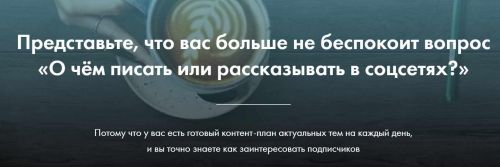 Представьте, что вас больше не беспокоит вопрос «О чём писать или рассказывать в соцсетях?»

Потому что у вас есть готовый контент-план актуальных тем на каждый день, и вы точно знаете как заинтересовать подписчиков